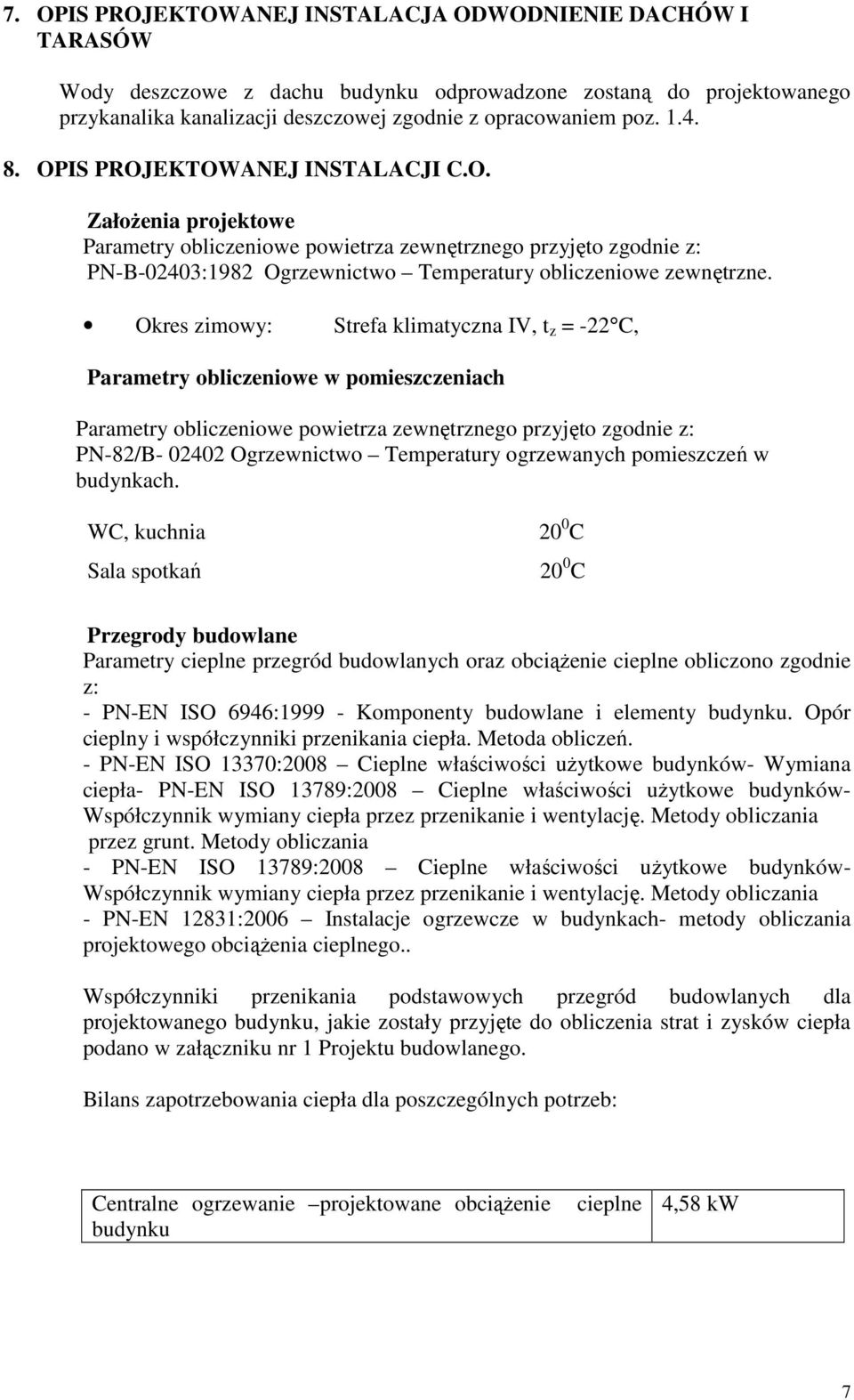 7. OPIS PROJEKTOWANEJ INSTALACJA ODWODNIENIE DACHÓW I TARASÓW

Wody deszczowe z dachu budynku odprowadzone zostaną do projektowanego przykanalika kanalizacji deszczowej zgodnie z opracowaniem poz. 1.4.

8. OPIS PROJEKTOWANEJ INSTALACJI C.O.

Założenia projektowe
Parametry obliczeniowe powietrza zewnętrznego przyjęto zgodnie z:
PN-B-02403:1982 Ogrzewnictwo – Temperatury obliczeniowe zewnętrzne.

• Okres zimowy: Strefa klimatyczna IV, $t_z$ = -22°C,

Parametry obliczeniowe w pomieszczeniach

Parametry obliczeniowe powietrza zewnętrznego przyjęto zgodnie z:
PN-82/B- 02402 Ogrzewnictwo – Temperatury ogrzewanych pomieszczeń w budynkach.

WC, kuchnia $20^0$C

Sala spotkań $20^0$C

Przegrody budowlane
Parametry cieplne przegród budowlanych oraz obciążenie cieplne obliczono zgodnie z:
- PN-EN ISO 6946:1999 - Komponenty budowlane i elementy budynku. Opór cieplny i współczynniki przenikania ciepła. Metoda obliczeń.
- PN-EN ISO 13370:2008 – Cieplne właściwości użytkowe budynków- Wymiana ciepła- PN-EN ISO 13789:2008 – Cieplne właściwości użytkowe budynków- Współczynnik wymiany ciepła przez przenikanie i wentylację. Metody obliczania przez grunt. Metody obliczania
- PN-EN ISO 13789:2008 – Cieplne właściwości użytkowe budynków- Współczynnik wymiany ciepła przez przenikanie i wentylację. Metody obliczania
- PN-EN 12831:2006 – Instalacje ogrzewcze w budynkach- metody obliczania projektowego obciążenia cieplnego..

Współczynniki przenikania podstawowych przegród budowlanych dla projektowanego budynku, jakie zostały przyjęte do obliczenia strat i zysków ciepła podano w załączniku nr 1 Projektu budowlanego.

Bilans zapotrzebowania ciepła dla poszczególnych potrzeb:

| Centralne ogrzewanie –projektowane obciążenie cieplne budynku | 4,58 kW |
|---|---|

7